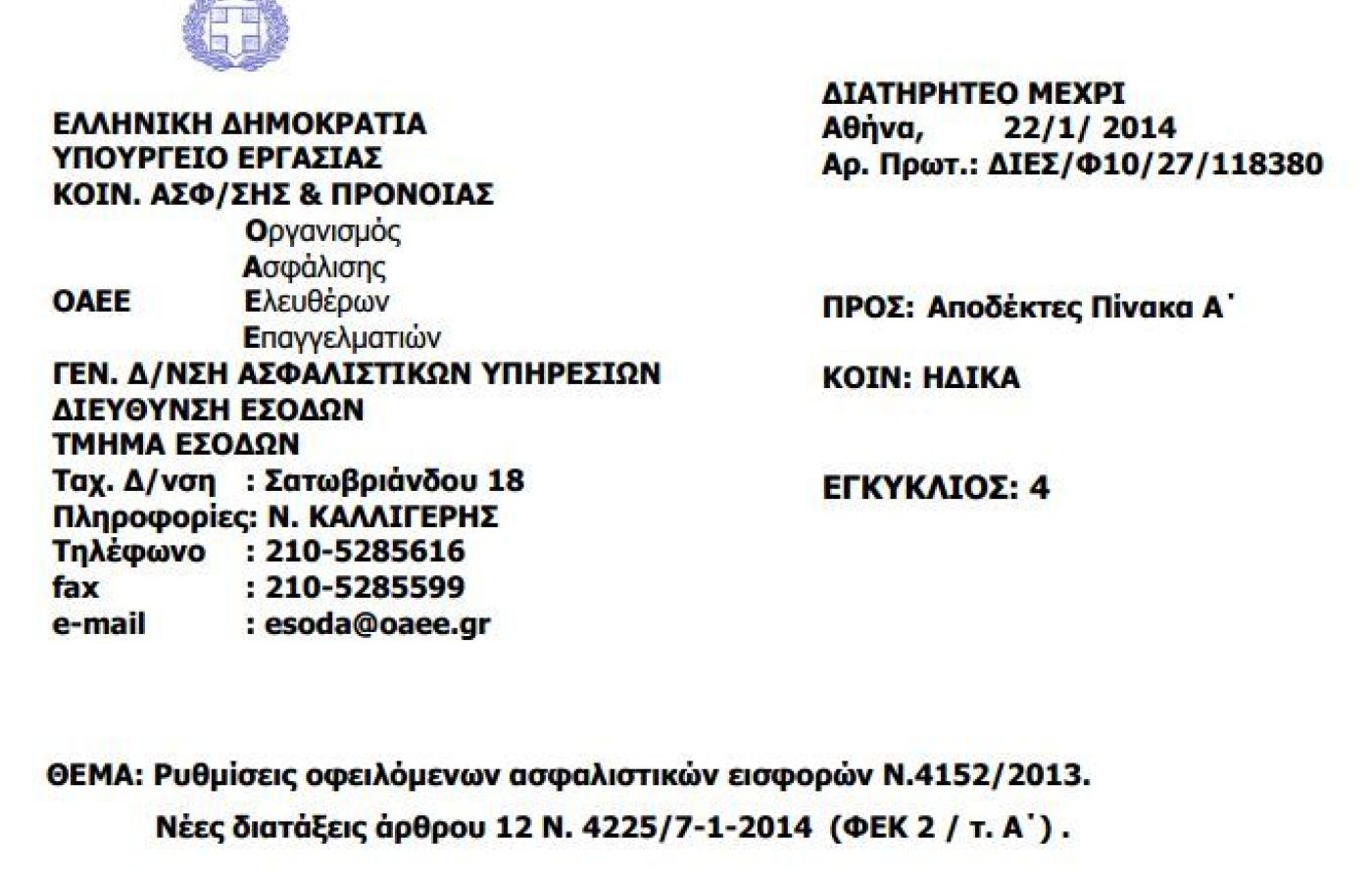 ΕΛΛΗΝΙΚΗ ΔΗΜΟΚΡΑΤΙΑ
ΥΠΟΥΡΓΕΙΟ ΕΡΓΑΣΙΑΣ
ΚΟΙΝ. ΑΣΦ/ΣΗΣ & ΠΡΟΝΟΙΑΣ
Οργανισμός
Ασφάλισης
ΟΑΕΕ Ελευθέρων
Επαγγελματιών
ΓΕΝ. Δ/ΝΣΗ ΑΣΦΑΛΙΣΤΙΚΩΝ ΥΠΗΡΕΣΙΩΝ
ΔΙΕΥΘΥΝΣΗ ΕΣΟΔΩΝ
ΤΜΗΜΑ ΕΣΟΔΩΝ
Ταχ. Δ/νση : Σατωβριάνδου 18
Πληροφορίες: Ν. ΚΑΛΛΙΓΕΡΗΣ
Τηλέφωνο : 210-5285616
fax : 210-5285599
e-mail : esoda@oaee.gr

ΔΙΑΤΗΡΗΤΕΟ ΜΕΧΡΙ
Αθήνα, 22/1/ 2014
Αρ. Πρωτ.: ΔΙΕΣ/Φ10/27/118380

ΠΡΟΣ: Αποδέκτες Πίνακα Α΄

ΚΟΙΝ: ΗΔΙΚΑ

ΕΓΚΥΚΛΙΟΣ: 4

ΘΕΜΑ: Ρυθμίσεις οφειλόμενων ασφαλιστικών εισφορών Ν.4152/2013.
Νέες διατάξεις άρθρου 12 Ν. 4225/7-1-2014 (ΦΕΚ 2 / τ. Α΄) .